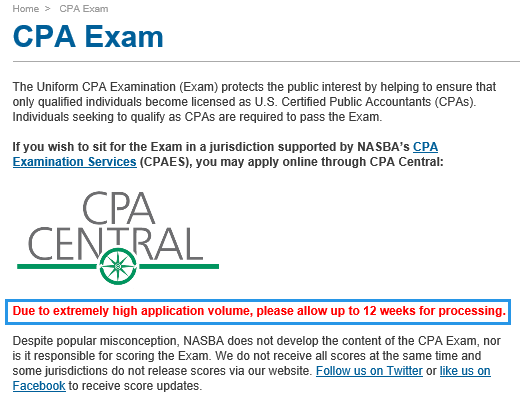 Home > CPA Exam

CPA Exam

The Uniform CPA Examination (Exam) protects the public interest by helping to ensure that only qualified individuals become licensed as U.S. Certified Public Accountants (CPAs). Individuals seeking to qualify as CPAs are required to pass the Exam.

If you wish to sit for the Exam in a jurisdiction supported by NASBA's CPA Examination Services (CPAES), you may apply online through CPA Central:

CPA CENTRAL

Due to extremely high application volume, please allow up to 12 weeks for processing.

Despite popular misconception, NASBA does not develop the content of the CPA Exam, nor is it responsible for scoring the Exam. We do not receive all scores at the same time and some jurisdictions do not release scores via our website. Follow us on Twitter or like us on Facebook to receive score updates.